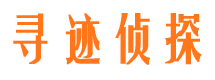 寻迹侦探